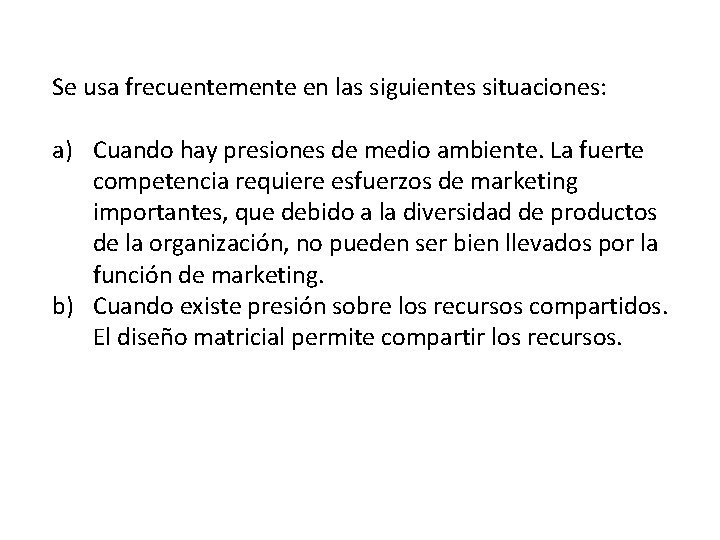 Se usa frecuentemente en las siguientes situaciones:

a) Cuando hay presiones de medio ambiente. La fuerte competencia requiere esfuerzos de marketing importantes, que debido a la diversidad de productos de la organización, no pueden ser bien llevados por la función de marketing.
b) Cuando existe presión sobre los recursos compartidos. El diseño matricial permite compartir los recursos.